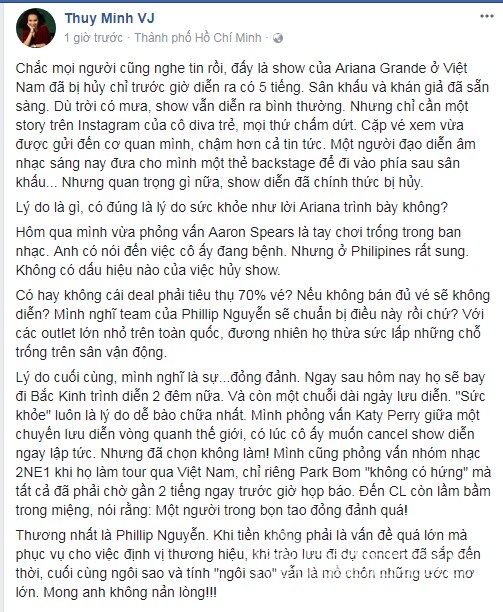 Thuy Minh VJ
1 giờ trước · Thành phố Hồ Chí Minh ·

Chắc mọi người cũng nghe tin rồi, đấy là show của Ariana Grande ở Việt Nam đã bị hủy chỉ trước giờ diễn ra có 5 tiếng. Sân khấu và khán giả đã sẵn sàng. Dù trời có mưa, show vẫn diễn ra bình thường. Nhưng chỉ cần một story trên Instagram của cô diva trẻ, mọi thứ chấm dứt. Cặp vé xem vừa được gửi đến cơ quan mình, chậm hơn cả tin tức. Một người đạo diễn âm nhạc sáng nay đưa cho mình một thẻ backstage để đi vào phía sau sân khấu... Nhưng quan trọng gì nữa, show diễn đã chính thức bị hủy.

Lý do là gì, có đúng là lý do sức khỏe như lời Ariana trình bày không?

Hôm qua mình vừa phỏng vấn Aaron Spears là tay chơi trống trong ban nhạc. Anh có nói đến việc cô ấy đang bệnh. Nhưng ở Philipines rất sung. Không có dấu hiệu nào của việc hủy show.

Có hay không cái deal phải tiêu thụ 70% vé? Nếu không bán đủ vé sẽ không diễn? Mình nghĩ team của Phillip Nguyễn sẽ chuẩn bị điều này rồi chứ? Với các outlet lớn nhỏ trên toàn quốc, đương nhiên họ thừa sức lấp những chỗ trống trên sân vận động.

Lý do cuối cùng, mình nghĩ là sự...đỏng đảnh. Ngay sau hôm nay họ sẽ bay đi Bắc Kinh trình diễn 2 đêm nữa. Và còn một chuỗi dài ngày lưu diễn. "Sức khỏe" luôn là lý do dễ bào chữa nhất. Mình phỏng vấn Katy Perry giữa một chuyến lưu diễn vòng quanh thế giới, có lúc cô ấy muốn cancel show diễn ngay lập tức. Nhưng đã chọn không làm! Mình cũng phỏng vấn nhóm nhạc 2NE1 khi họ làm tour qua Việt Nam, chỉ riêng Park Bom "không có hứng" mà tất cả đã phải chờ gần 2 tiếng ngay trước giờ họp báo. Đến CL còn lầm bầm trong miệng, nói rằng: Một người trong bọn tao đỏng đảnh quá!

Thương nhất là Phillip Nguyễn. Khi tiền không phải là vấn đề quá lớn mà phục vụ cho việc định vị thương hiệu, khi trào lưu đi dự concert đã sắp đến thời, cuối cùng ngôi sao và tính "ngôi sao" vẫn là mồ chôn những ước mơ lớn. Mong anh không nản lòng!!!